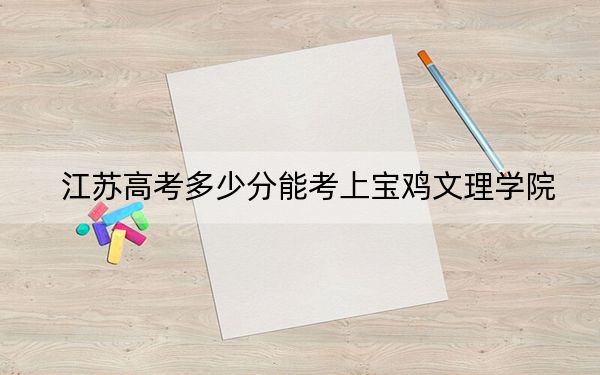 江苏高考多少分能考上宝鸡文理学院